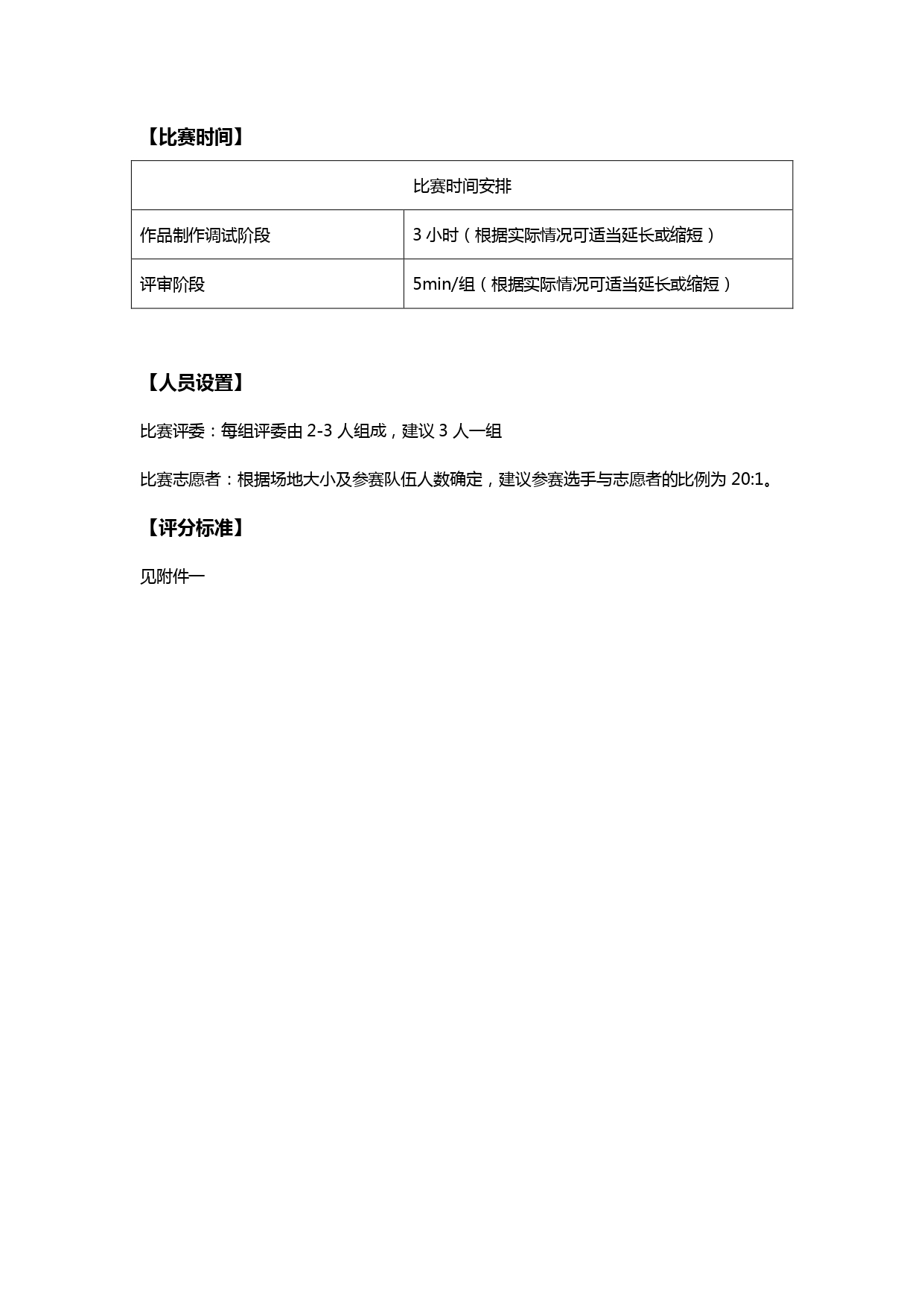 【比赛时间】

| 比赛时间安排 | |
|---|---|
| 作品制作调试阶段 | 3 小时（根据实际情况可适当延长或缩短） |
| 评审阶段 | 5min/组（根据实际情况可适当延长或缩短） |

【人员设置】

比赛评委：每组评委由 2-3 人组成，建议 3 人一组

比赛志愿者：根据场地大小及参赛队伍人数确定，建议参赛选手与志愿者的比例为 20:1。

【评分标准】

见附件一